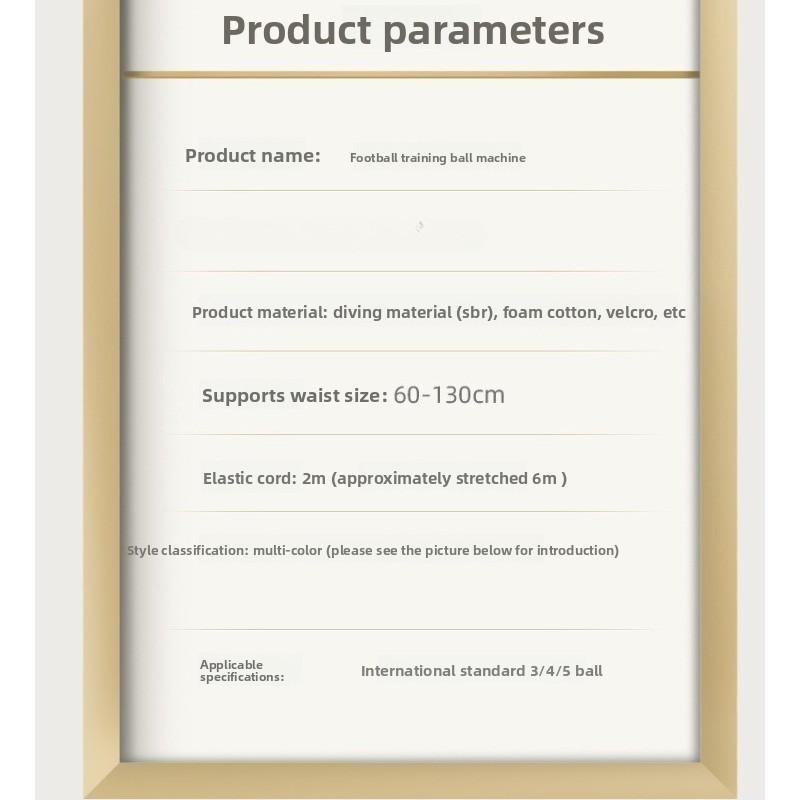 Product parameters

Product name: Football training ball machine

Product material: diving material (sbr), foam cotton, velcro, etc

Supports waist size: 60-130cm

Elastic cord: 2m (approximately stretched 6m )

Style classification: multi-color (please see the picture below for introduction)

Applicable specifications: International standard 3/4/5 ball